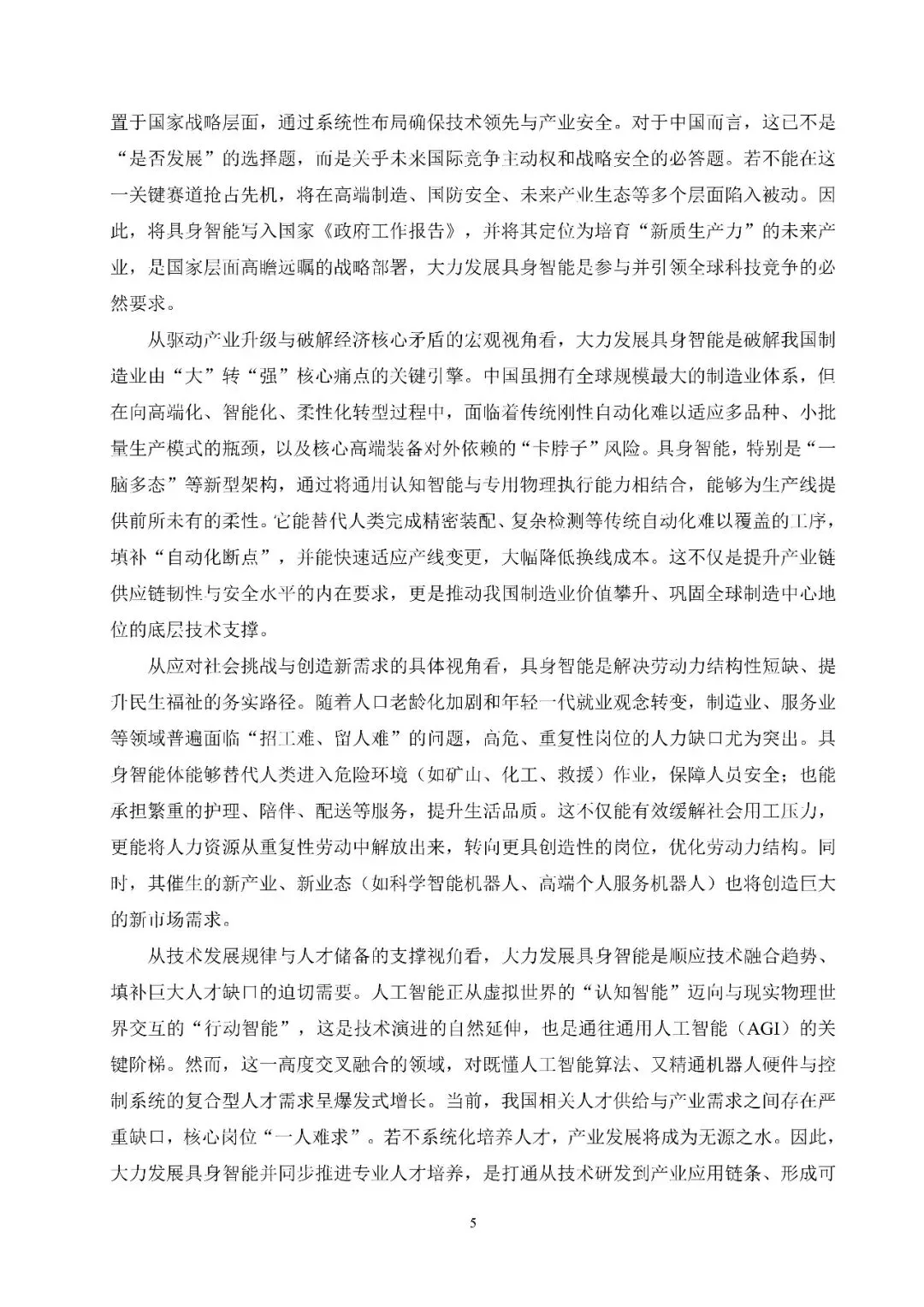 置于国家战略层面，通过系统性布局确保技术领先与产业安全。对于中国而言，这已不是“是否发展”的选择题，而是关乎未来国际竞争主动权和战略安全的必答题。若不能在这一关键赛道抢占先机，将在高端制造、国防安全、未来产业生态等多个层面陷入被动。因此，将具身智能写入国家《政府工作报告》，并将其定位为培育“新质生产力”的未来产业，是国家层面高瞻远瞩的战略部署，大力发展具身智能是参与并引领全球科技竞争的必然要求。

从驱动产业升级与破解经济核心矛盾的宏观视角看，大力发展具身智能是破解我国制造业由“大”转“强”核心痛点的关键引擎。中国虽拥有全球规模最大的制造业体系，但在向高端化、智能化、柔性化转型过程中，面临着传统刚性自动化难以适应多品种、小批量生产模式的瓶颈，以及核心高端装备对外依赖的“卡脖子”风险。具身智能，特别是“一脑多态”等新型架构，通过将通用认知智能与专用物理执行能力相结合，能够为生产线提供前所未有的柔性。它能替代人类完成精密装配、复杂检测等传统自动化难以覆盖的工序，填补“自动化断点”，并能快速适应产线变更，大幅降低换线成本。这不仅是提升产业链供应链韧性与安全水平的内在要求，更是推动我国制造业价值攀升、巩固全球制造中心地位的底层技术支撑。

从应对社会挑战与创造新需求的具体视角看，具身智能是解决劳动力结构性短缺、提升民生福祉的务实路径。随着人口老龄化加剧和年轻一代就业观念转变，制造业、服务业等领域普遍面临“招工难、留人难”的问题，高危、重复性岗位的人力缺口尤为突出。具身智能体能够替代人类进入危险环境（如矿山、化工、救援）作业，保障人员安全；也能承担繁重的护理、陪伴、配送等服务，提升生活品质。这不仅能有效缓解社会用工压力，更能将人力资源从重复性劳动中解放出来，转向更具创造性的岗位，优化劳动力结构。同时，其催生的新产业、新业态（如科学智能机器人、高端个人服务机器人）也将创造巨大的新市场需求。

从技术发展规律与人才储备的支撑视角看，大力发展具身智能是顺应技术融合趋势、填补巨大人才缺口的迫切需要。人工智能正从虚拟世界的“认知智能”迈向与现实物理世界交互的“行动智能”，这是技术演进的自然延伸，也是通往通用人工智能（AGI）的关键阶梯。然而，这一高度交叉融合的领域，对既懂人工智能算法、又精通机器人硬件与控制系统的复合型人才需求呈爆发式增长。当前，我国相关人才供给与产业需求之间存在严重缺口，核心岗位“一人难求”。若不系统化培养人才，产业发展将成为无源之水。因此，大力发展具身智能并同步推进专业人才培养，是打通从技术研发到产业应用链条、形成可

5